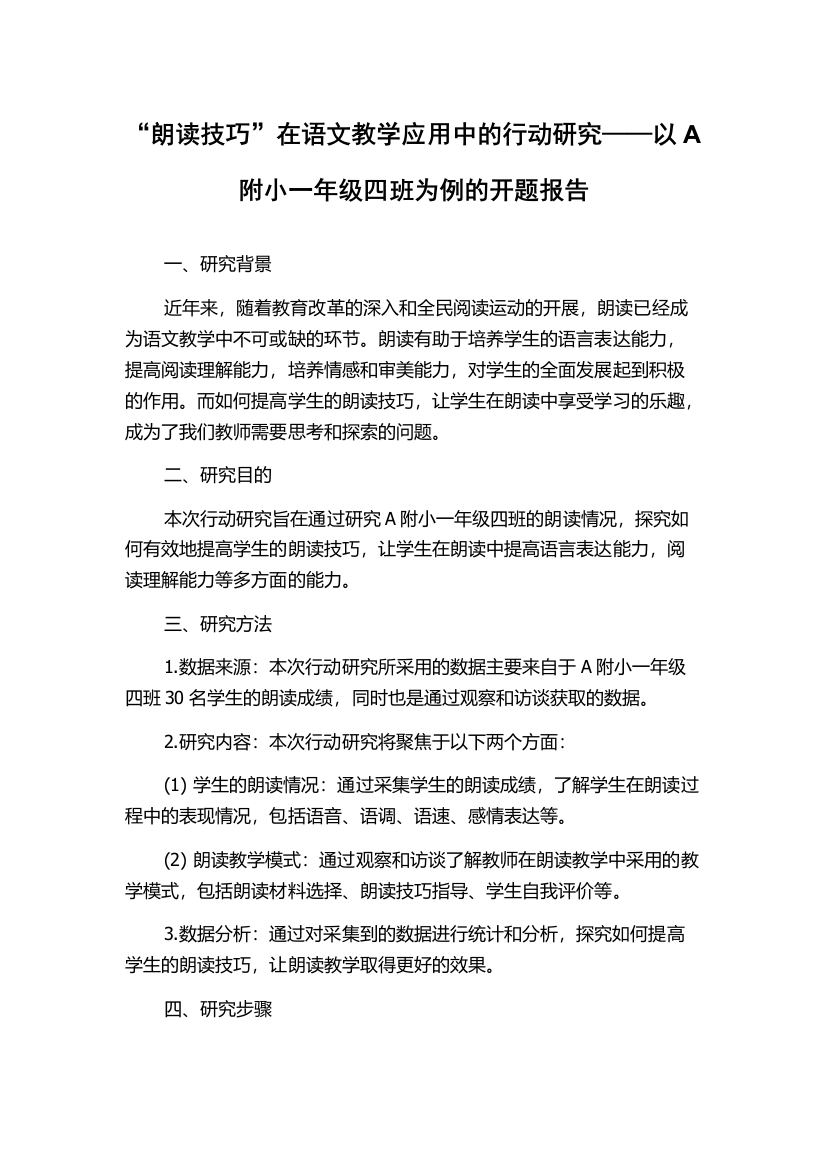 “朗读技巧”在语文教学应用中的行动研究——以 A 附小一年级四班为例的开题报告

一、研究背景

近年来，随着教育改革的深入和全民阅读运动的开展，朗读已经成为语文教学中不可或缺的环节。朗读有助于培养学生的语言表达能力，提高阅读理解能力，培养情感和审美能力，对学生的全面发展起到积极的作用。而如何提高学生的朗读技巧，让学生在朗读中享受学习的乐趣，成为了我们教师需要思考和探索的问题。

二、研究目的

本次行动研究旨在通过研究 A 附小一年级四班的朗读情况，探究如何有效地提高学生的朗读技巧，让学生在朗读中提高语言表达能力，阅读理解能力等多方面的能力。

三、研究方法

1.数据来源：本次行动研究所采用的数据主要来自于 A 附小一年级四班 30 名学生的朗读成绩，同时也是通过观察和访谈获取的数据。

2.研究内容：本次行动研究将聚焦于以下两个方面：

(1) 学生的朗读情况：通过采集学生的朗读成绩，了解学生在朗读过程中的表现情况，包括语音、语调、语速、感情表达等。

(2) 朗读教学模式：通过观察和访谈了解教师在朗读教学中采用的教学模式，包括朗读材料选择、朗读技巧指导、学生自我评价等。

3.数据分析：通过对采集到的数据进行统计和分析，探究如何提高学生的朗读技巧，让朗读教学取得更好的效果。

四、研究步骤